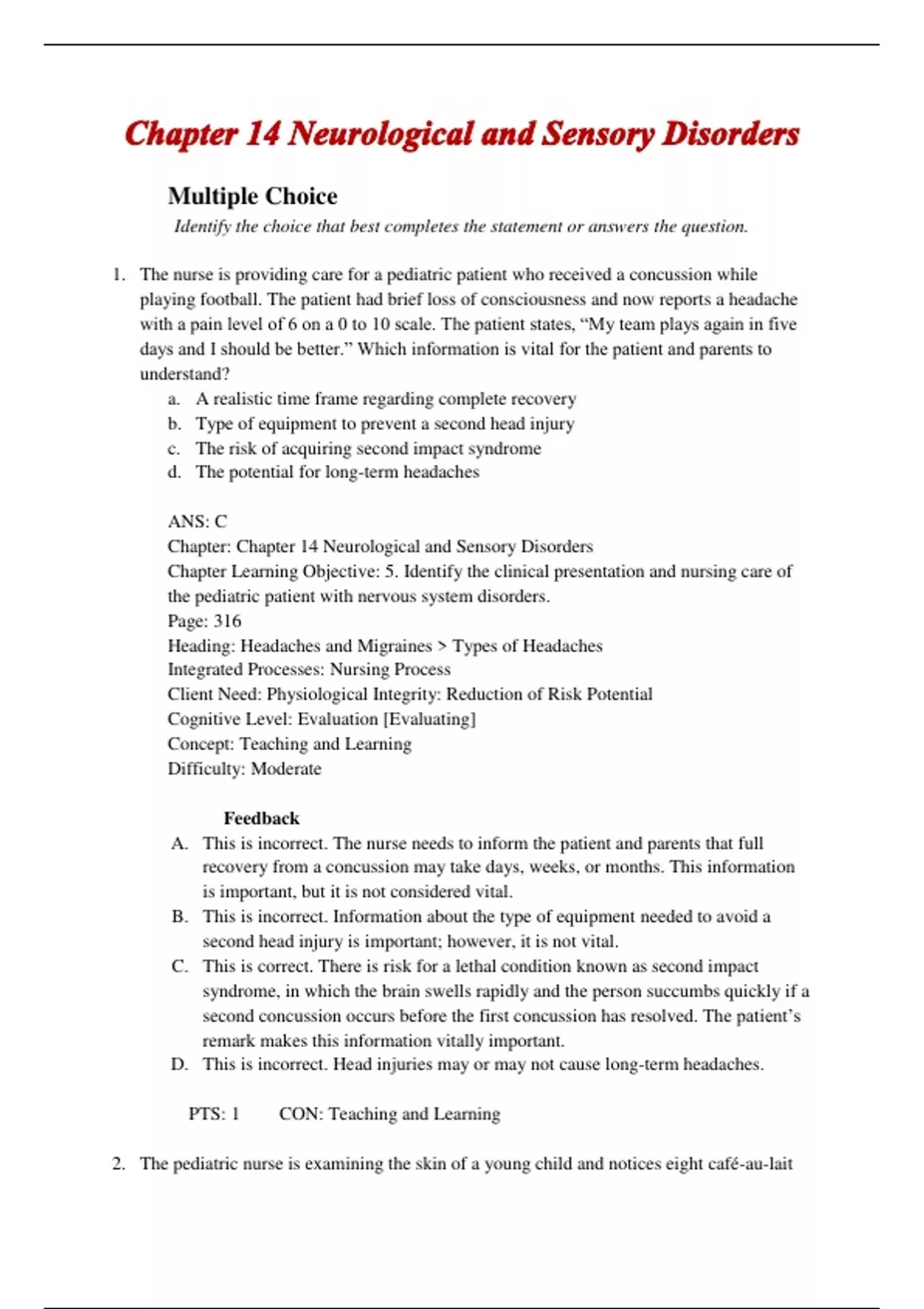 Chapter 14 Neurological and Sensory Disorders

Multiple Choice

Identify the choice that best completes the statement or answers the question.

1. The nurse is providing care for a pediatric patient who received a concussion while playing football. The patient had brief loss of consciousness and now reports a headache with a pain level of 6 on a 0 to 10 scale. The patient states, “My team plays again in five days and I should be better.” Which information is vital for the patient and parents to understand?

a. A realistic time frame regarding complete recovery
b. Type of equipment to prevent a second head injury
c. The risk of acquiring second impact syndrome
d. The potential for long-term headaches

ANS: C
Chapter: Chapter 14 Neurological and Sensory Disorders
Chapter Learning Objective: 5. Identify the clinical presentation and nursing care of the pediatric patient with nervous system disorders.
Page: 316
Heading: Headaches and Migraines > Types of Headaches
Integrated Processes: Nursing Process
Client Need: Physiological Integrity: Reduction of Risk Potential
Cognitive Level: Evaluation [Evaluating]
Concept: Teaching and Learning
Difficulty: Moderate

Feedback
A. This is incorrect. The nurse needs to inform the patient and parents that full recovery from a concussion may take days, weeks, or months. This information is important, but it is not considered vital.
B. This is incorrect. Information about the type of equipment needed to avoid a second head injury is important; however, it is not vital.
C. This is correct. There is risk for a lethal condition known as second impact syndrome, in which the brain swells rapidly and the person succumbs quickly if a second concussion occurs before the first concussion has resolved. The patient’s remark makes this information vitally important.
D. This is incorrect. Head injuries may or may not cause long-term headaches.

PTS: 1 CON: Teaching and Learning

2. The pediatric nurse is examining the skin of a young child and notices eight café-au-lait